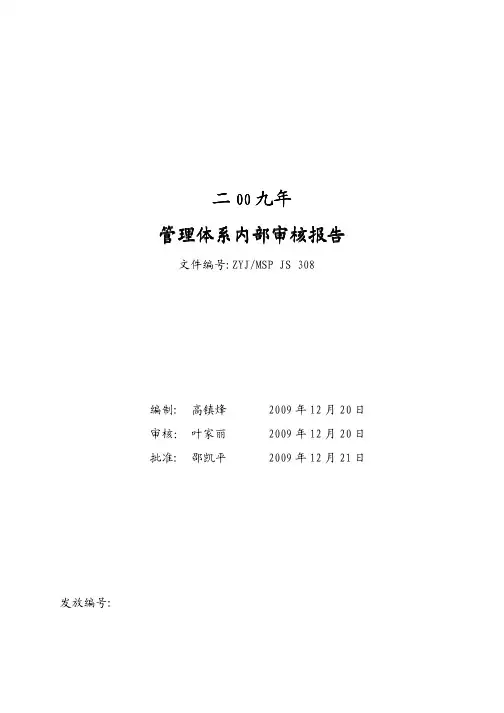 二00九年

管理体系内部审核报告

文件编号:ZYJ/MSP JS 308

编制: 高镇烽 2009年12月20日

审核: 叶家丽 2009年12月20日

批准: 邵凯平 2009年12月21日

发放编号: